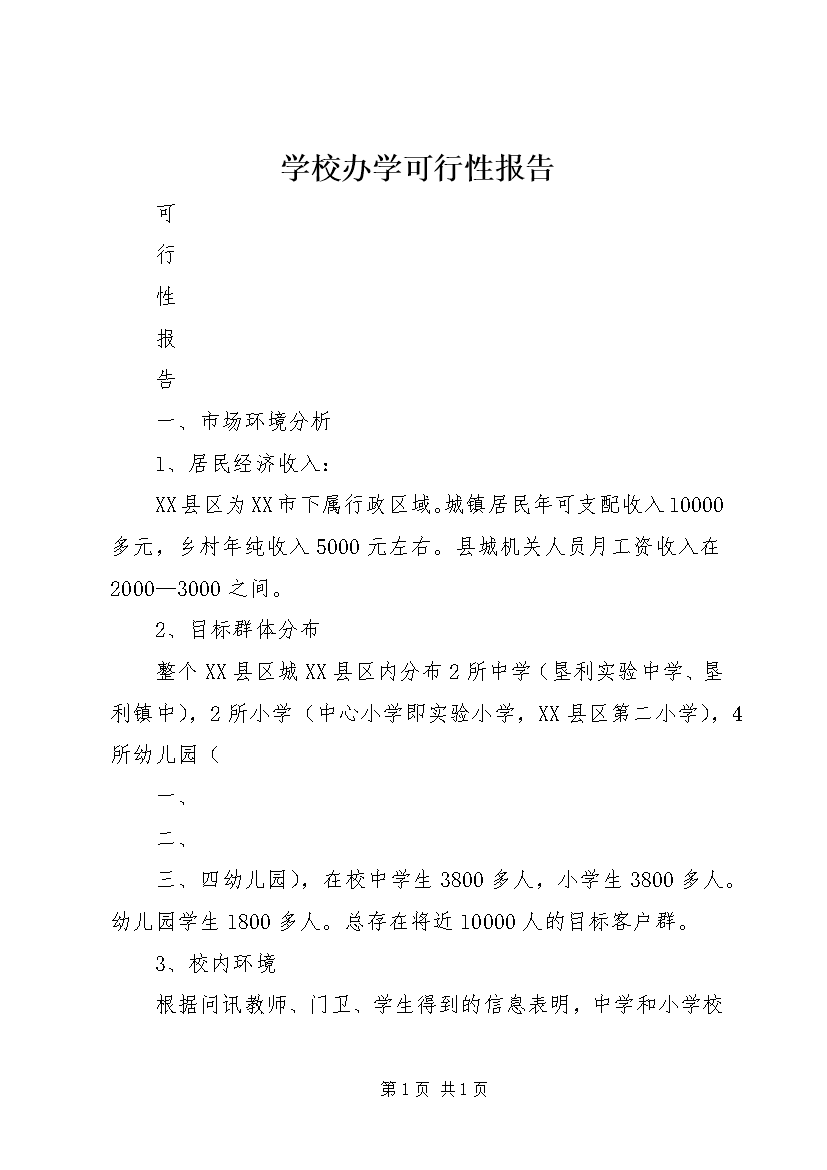 学校办学可行性报告

可

行

性

报

告

一、市场环境分析

1、居民经济收入：

XX县区为XX市下属行政区域。城镇居民年可支配收入10000多元，乡村年纯收入5000元左右。县城机关人员月工资收入在2000—3000之间。

2、目标群体分布

整个XX县区城XX县区内分布2所中学（垦利实验中学、垦利镇中），2所小学（中心小学即实验小学，XX县区第二小学），4所幼儿园（

一、

二、

三、四幼儿园），在校中学生3800多人，小学生3800多人。幼儿园学生1800多人。总存在将近10000人的目标客户群。

3、校内环境

根据问讯教师、门卫、学生得到的信息表明，中学和小学校

第1页 共1页